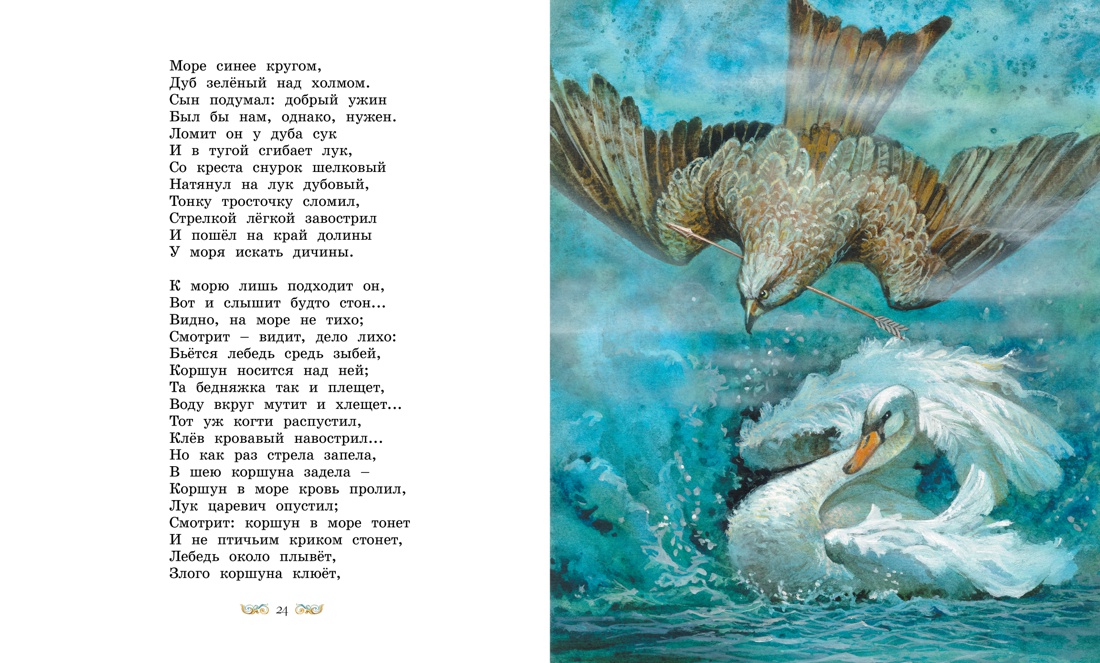 Море синее кругом,
Дуб зелёный над холмом.
Сын подумал: добрый ужин
Был бы нам, однако, нужен.
Ломит он у дуба сук
И в тугой сгибает лук,
Со креста снурок шелковый
Натянул на лук дубовый,
Тонку тросточку сломил,
Стрелкой лёгкой завострил
И пошёл на край долины
У моря искать дичины.

К морю лишь подходит он,
Вот и слышит будто стон...
Видно, на море не тихо;
Смотрит – видит, дело лихо:
Бьётся лебедь средь зыбей,
Коршун носится над ней;
Та бедняжка так и плещет,
Воду вкруг мутит и хлещет...
Тот уж когти распустил,
Клёв кровавый навострил...
Но как раз стрела запела,
В шею коршуна задела –
Коршун в море кровь пролил,
Лук царевич опустил;
Смотрит: коршун в море тонет
И не птичьим криком стонет,
Лебедь около плывёт,
Злого коршуна клюёт,

24